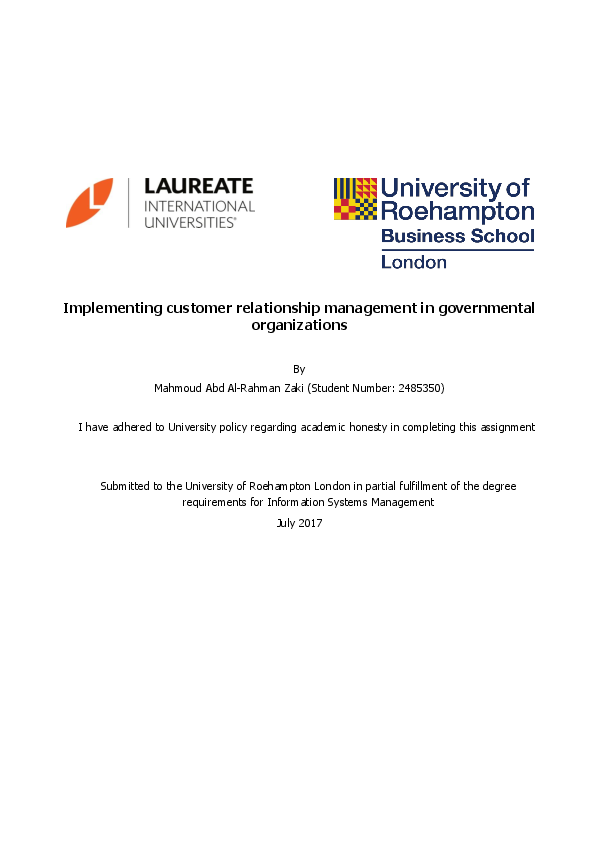 LAUREATE
INTERNATIONAL
UNIVERSITIES®

University of
Roehampton
Business School
London

Implementing customer relationship management in governmental organizations

By

Mahmoud Abd Al-Rahman Zaki (Student Number: 2485350)

I have adhered to University policy regarding academic honesty in completing this assignment

Submitted to the University of Roehampton London in partial fulfillment of the degree requirements for Information Systems Management

July 2017